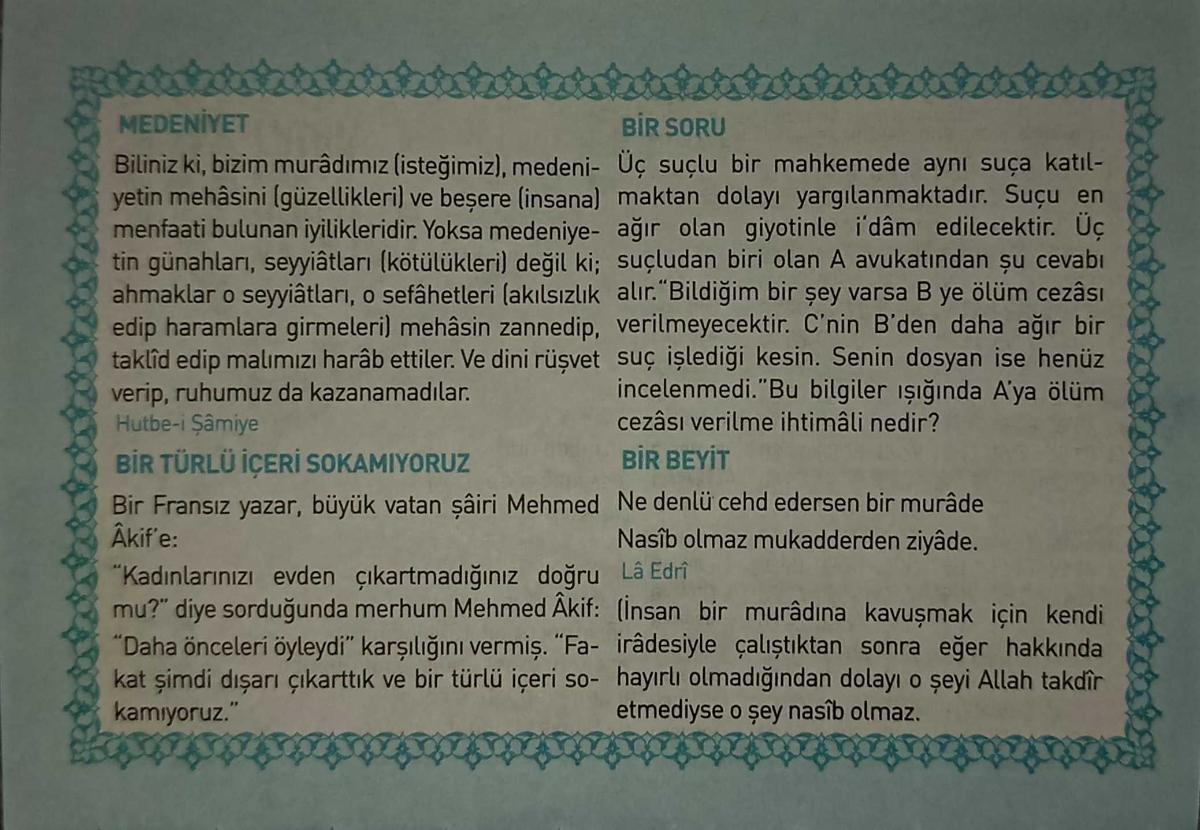 MEDENİYET

Biliniz ki, bizim murâdımız (isteğimiz), medeniyetin mehâsini (güzellikleri) ve beşere (insana) menfaati bulunan iyilikleridir. Yoksa medeniyetin günahları, seyyiâtları (kötülükleri) değil ki; ahmaklar o seyyiâtları, o sefâhetleri (akılsızlık edip haramlara girmeleri) mehâsin zannedip, taklîd edip malımızı harâb ettiler. Ve dini rüşvet verip, ruhumuz da kazanamadılar.

Hutbe-i Şâmiye

BİR TÜRLÜ İÇERİ SOKAMIYORUZ

Bir Fransız yazar, büyük vatan şâiri Mehmed Âkif'e:

"Kadınlarınızı evden çıkartmadığınız doğru mu?" diye sorduğunda merhum Mehmed Âkif: "Daha önceleri öyleydi" karşılığını vermiş. "Fakat şimdi dışarı çıkarttık ve bir türlü içeri sokamıyoruz."

BİR SORU

Üç suçlu bir mahkemede aynı suça katılmaktan dolayı yargılanmaktadır. Suçu en ağır olan giyotinle i'dâm edilecektir. Üç suçludan biri olan A avukatından şu cevabı alır."Bildiğim bir şey varsa B ye ölüm cezâsı verilmeyecektir. C'nin B'den daha ağır bir suç işlediği kesin. Senin dosyan ise henüz incelenmedi."Bu bilgiler ışığında A'ya ölüm cezâsı verilme ihtimâli nedir?

BİR BEYİT

Ne denlü cehd edersen bir murâde
Nasîb olmaz mukadderden ziyâde.

Lâ Edrî

(İnsan bir murâdına kavuşmak için kendi irâdesiyle çalıştıktan sonra eğer hakkında hayırlı olmadığından dolayı o şeyi Allah takdîr etmediyse o şey nasîb olmaz.